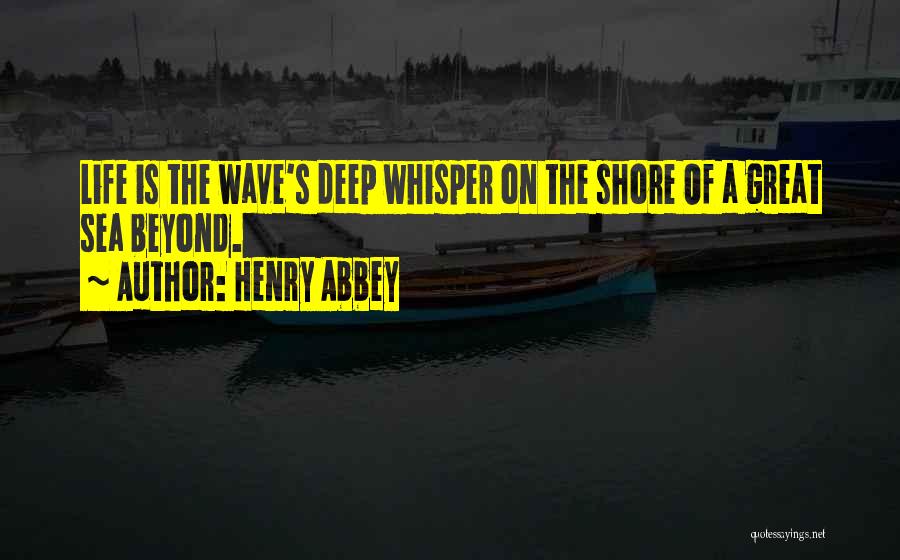 LIFE IS THE WAVE'S DEEP WHISPER ON THE SHORE OF A GREAT SEA BEYOND.

~ AUTHOR: HENRY ABBEY

quotessayings.net